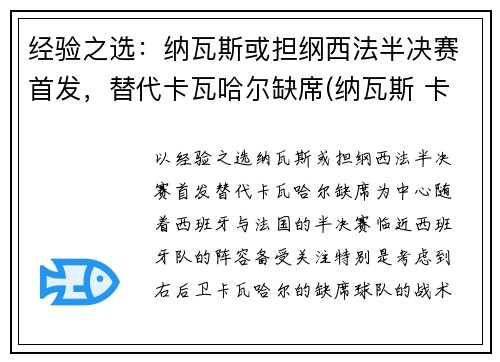 经验之选：纳瓦斯或担纲西法半决赛首发，替代卡瓦哈尔缺席(纳瓦斯 卡

以经验之选纳瓦斯或担纲西法半决赛首发替代卡瓦哈尔缺席为中心随着西班牙与法国的半决赛临近西班牙队的阵容备受关注特别是考虑到右后卫卡瓦哈尔的缺席球队的战术